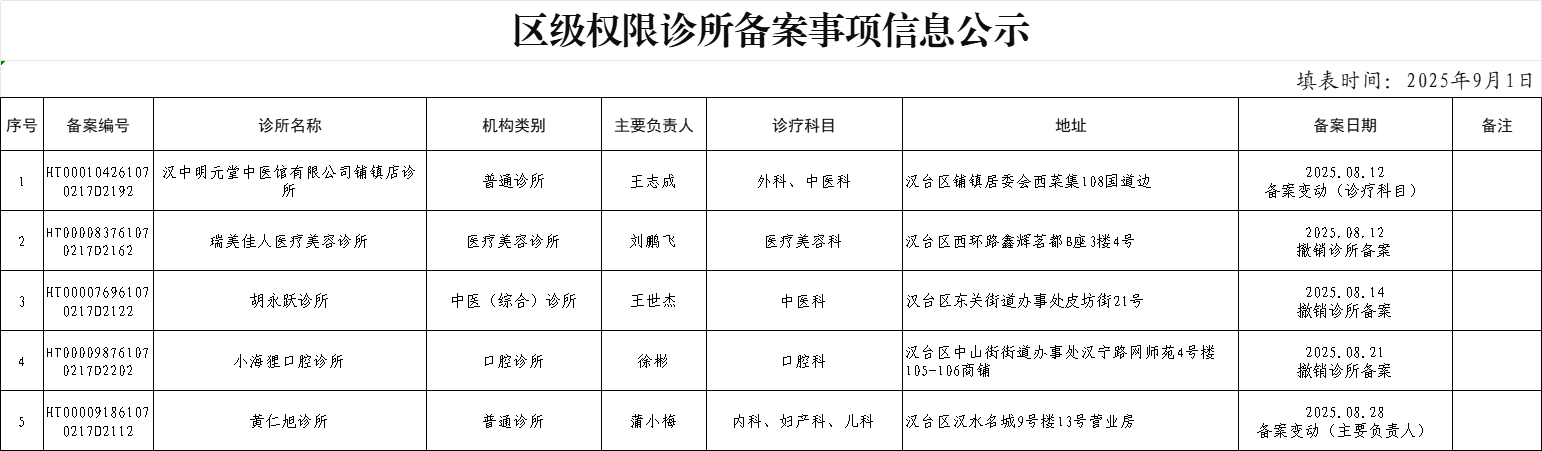 区级权限诊所备案事项信息公示

填表时间：2025年9月1日

| 序号 | 备案编号 | 诊所名称 | 机构类别 | 主要负责人 | 诊疗科目 | 地址 | 备案日期 | 备注 |
|---|---|---|---|---|---|---|---|---|
| 1 | HT000104261070217D2192 | 汉中明元堂中医馆有限公司铺镇店诊所 | 普通诊所 | 王志成 | 外科、中医科 | 汉台区铺镇居委会西菜集108国道边 | 2025.08.12 备案变动（诊疗科目） | |
| 2 | HT000083761070217D2162 | 瑞美佳人医疗美容诊所 | 医疗美容诊所 | 刘鹏飞 | 医疗美容科 | 汉台区西环路鑫辉茗都B座3楼4号 | 2025.08.12 撤销诊所备案 | |
| 3 | HT000076961070217D2122 | 胡永跃诊所 | 中医（综合）诊所 | 王世杰 | 中医科 | 汉台区东关街道办事处皮坊街21号 | 2025.08.14 撤销诊所备案 | |
| 4 | HT000098761070217D2202 | 小海狸口腔诊所 | 口腔诊所 | 徐彬 | 口腔科 | 汉台区中山街街道办事处汉宁路网师苑4号楼105-106商铺 | 2025.08.21 撤销诊所备案 | |
| 5 | HT000091861070217D2112 | 黄仁旭诊所 | 普通诊所 | 蒲小梅 | 内科、妇产科、儿科 | 汉台区汉水名城9号楼13号营业房 | 2025.08.28 备案变动（主要负责人） | |